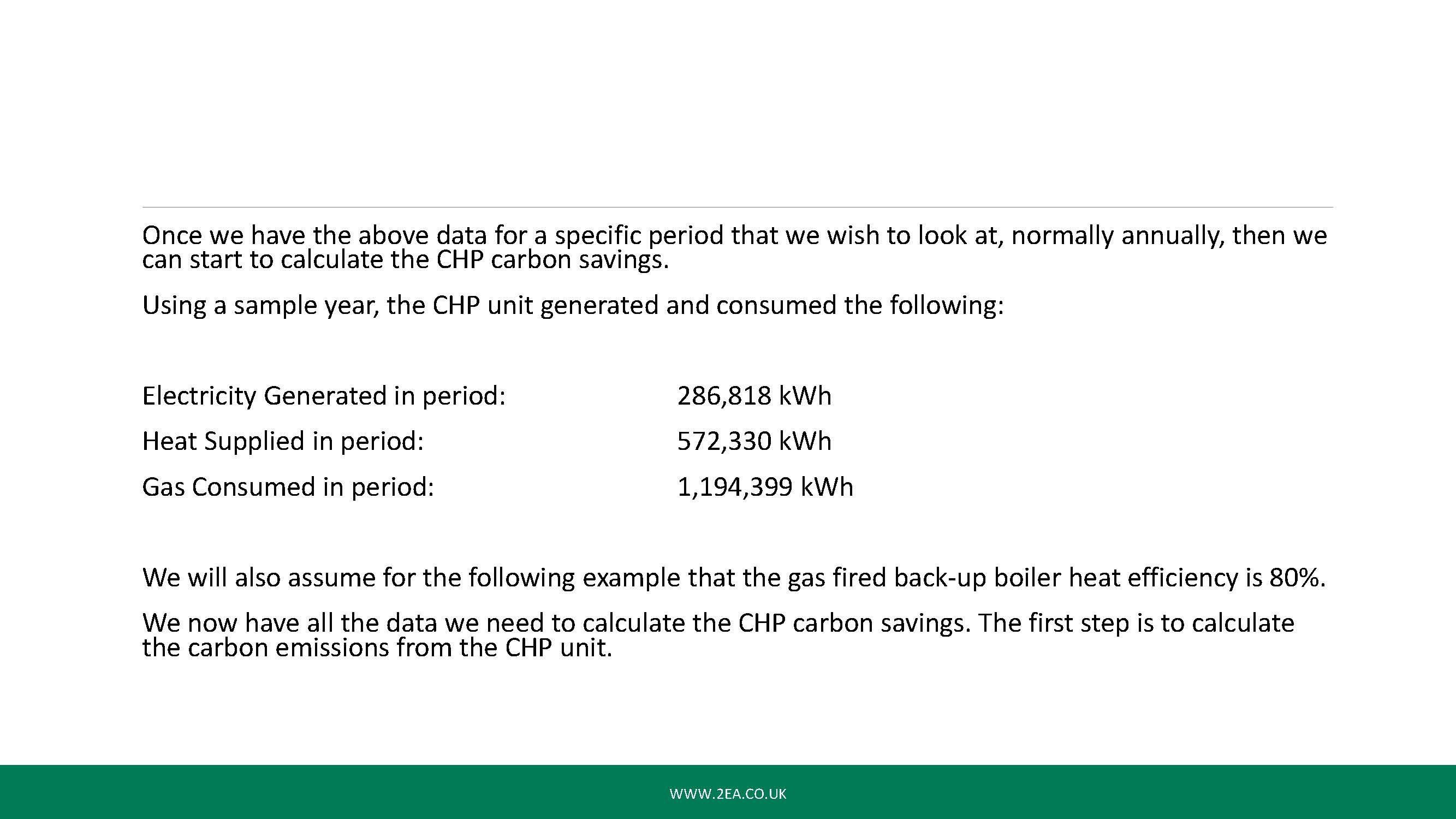 Once we have the above data for a specific period that we wish to look at, normally annually, then we can start to calculate the CHP carbon savings.

Using a sample year, the CHP unit generated and consumed the following:

Electricity Generated in period: 286,818 kWh

Heat Supplied in period: 572,330 kWh

Gas Consumed in period: 1,194,399 kWh

We will also assume for the following example that the gas fired back-up boiler heat efficiency is 80%.

We now have all the data we need to calculate the CHP carbon savings. The first step is to calculate the carbon emissions from the CHP unit.

WWW.2EA.CO.UK